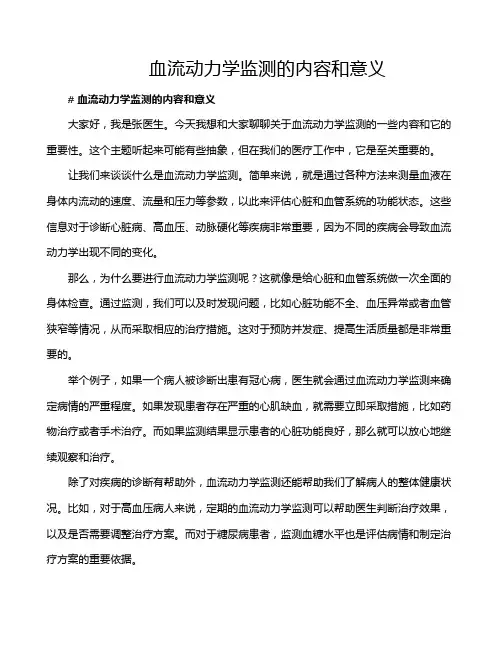 血流动力学监测的内容和意义

# 血流动力学监测的内容和意义

大家好，我是张医生。今天我想和大家聊聊关于血流动力学监测的一些内容和它的重要性。这个主题听起来可能有些抽象，但在我们的医疗工作中，它是至关重要的。

让我们来谈谈什么是血流动力学监测。简单来说，就是通过各种方法来测量血液在身体内流动的速度、流量和压力等参数，以此来评估心脏和血管系统的功能状态。这些信息对于诊断心脏病、高血压、动脉硬化等疾病非常重要，因为不同的疾病会导致血流动力学出现不同的变化。

那么，为什么要进行血流动力学监测呢？这就像是给心脏和血管系统做一次全面的身体检查。通过监测，我们可以及时发现问题，比如心脏功能不全、血压异常或者血管狭窄等情况，从而采取相应的治疗措施。这对于预防并发症、提高生活质量都是非常重要的。

举个例子，如果一个病人被诊断出患有冠心病，医生就会通过血流动力学监测来确定病情的严重程度。如果发现患者存在严重的心肌缺血，就需要立即采取措施，比如药物治疗或者手术治疗。而如果监测结果显示患者的心脏功能良好，那么就可以放心地继续观察和治疗。

除了对疾病的诊断有帮助外，血流动力学监测还能帮助我们了解病人的整体健康状况。比如，对于高血压病人来说，定期的血流动力学监测可以帮助医生判断治疗效果，以及是否需要调整治疗方案。而对于糖尿病患者，监测血糖水平也是评估病情和制定治疗方案的重要依据。